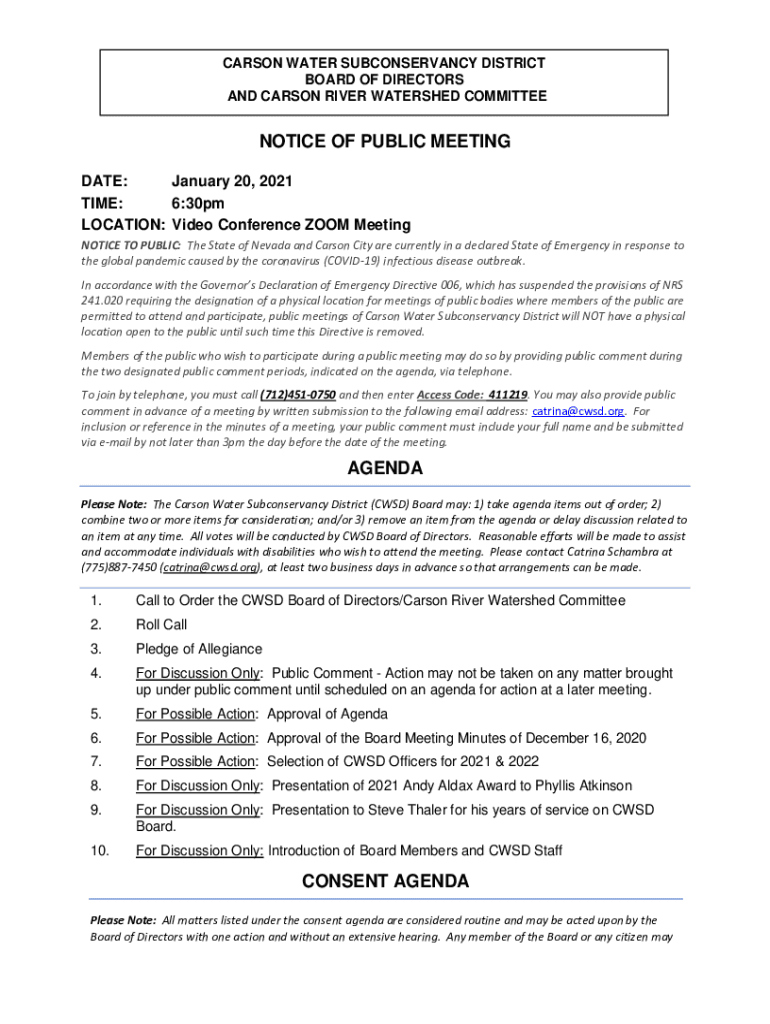 CARSON WATER SUBCONSERVANCY DISTRICT
BOARD OF DIRECTORS
AND CARSON RIVER WATERSHED COMMITTEE

NOTICE OF PUBLIC MEETING

DATE: January 20, 2021
TIME: 6:30pm
LOCATION: Video Conference ZOOM Meeting

NOTICE TO PUBLIC: The State of Nevada and Carson City are currently in a declared State of Emergency in response to the global pandemic caused by the coronavirus (COVID-19) infectious disease outbreak.

In accordance with the Governor's Declaration of Emergency Directive 006, which has suspended the provisions of NRS 241.020 requiring the designation of a physical location for meetings of public bodies where members of the public are permitted to attend and participate, public meetings of Carson Water Subconservancy District will NOT have a physical location open to the public until such time this Directive is removed.

Members of the public who wish to participate during a public meeting may do so by providing public comment during the two designated public comment periods, indicated on the agenda, via telephone.

To join by telephone, you must call (712)451-0750 and then enter Access Code: 411219. You may also provide public comment in advance of a meeting by written submission to the following email address: catrina@cwsd.org. For inclusion or reference in the minutes of a meeting, your public comment must include your full name and be submitted via e-mail by not later than 3pm the day before the date of the meeting.

AGENDA

Please Note: The Carson Water Subconservancy District (CWSD) Board may: 1) take agenda items out of order; 2) combine two or more items for consideration; and/or 3) remove an item from the agenda or delay discussion related to an item at any time. All votes will be conducted by CWSD Board of Directors. Reasonable efforts will be made to assist and accommodate individuals with disabilities who wish to attend the meeting. Please contact Catrina Schambra at (775)887-7450 (catrina@cwsd.org), at least two business days in advance so that arrangements can be made.

1. Call to Order the CWSD Board of Directors/Carson River Watershed Committee
2. Roll Call
3. Pledge of Allegiance
4. For Discussion Only: Public Comment - Action may not be taken on any matter brought up under public comment until scheduled on an agenda for action at a later meeting.
5. For Possible Action: Approval of Agenda
6. For Possible Action: Approval of the Board Meeting Minutes of December 16, 2020
7. For Possible Action: Selection of CWSD Officers for 2021 & 2022
8. For Discussion Only: Presentation of 2021 Andy Aldax Award to Phyllis Atkinson
9. For Discussion Only: Presentation to Steve Thaler for his years of service on CWSD Board.
10. For Discussion Only: Introduction of Board Members and CWSD Staff

CONSENT AGENDA

Please Note: All matters listed under the consent agenda are considered routine and may be acted upon by the Board of Directors with one action and without an extensive hearing. Any member of the Board or any citizen may